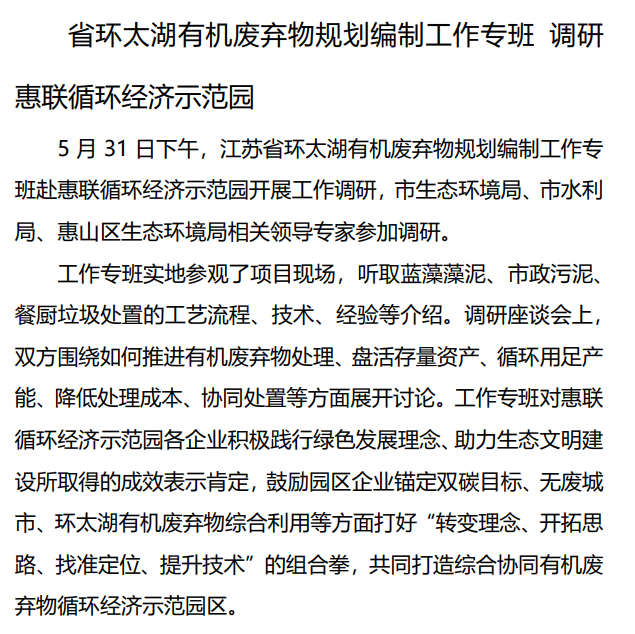 省环太湖有机废弃物规划编制工作专班 调研惠联循环经济示范园

5 月 31 日下午，江苏省环太湖有机废弃物规划编制工作专班赴惠联循环经济示范园开展工作调研，市生态环境局、市水利局、惠山区生态环境局相关领导专家参加调研。

工作专班实地参观了项目现场，听取蓝藻藻泥、市政污泥、餐厨垃圾处置的工艺流程、技术、经验等介绍。调研座谈会上，双方围绕如何推进有机废弃物处理、盘活存量资产、循环用足产能、降低处理成本、协同处置等方面展开讨论。工作专班对惠联循环经济示范园各企业积极践行绿色发展理念、助力生态文明建设所取得的成效表示肯定，鼓励园区企业锚定双碳目标、无废城市、环太湖有机废弃物综合利用等方面打好“转变理念、开拓思路、找准定位、提升技术”的组合拳，共同打造综合协同有机废弃物循环经济示范园区。